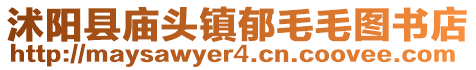 沭阳县庙头镇郁毛毛图书店
http://maysawyer4.cn.coovee.com